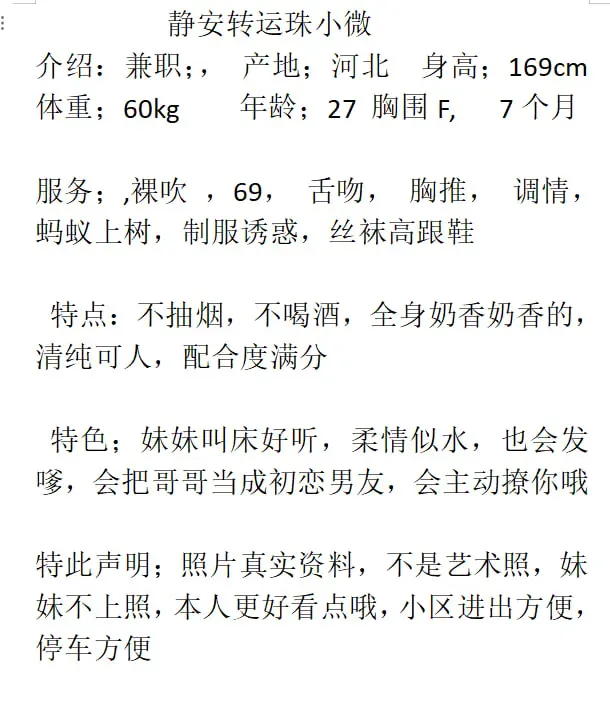 静安转运珠小微
介绍：兼职；， 产地；河北 身高；169cm
体重；60kg 年龄；27 胸围 F, 7 个月

服务；,裸吹 ，69， 舌吻， 胸推， 调情，蚂蚁上树，制服诱惑，丝袜高跟鞋

特点：不抽烟，不喝酒，全身奶香奶香的，清纯可人，配合度满分

特色；妹妹叫床好听，柔情似水，也会发嗲，会把哥哥当成初恋男友，会主动撩你哦

特此声明；照片真实资料，不是艺术照，妹妹不上照，本人更好看点哦，小区进出方便，停车方便